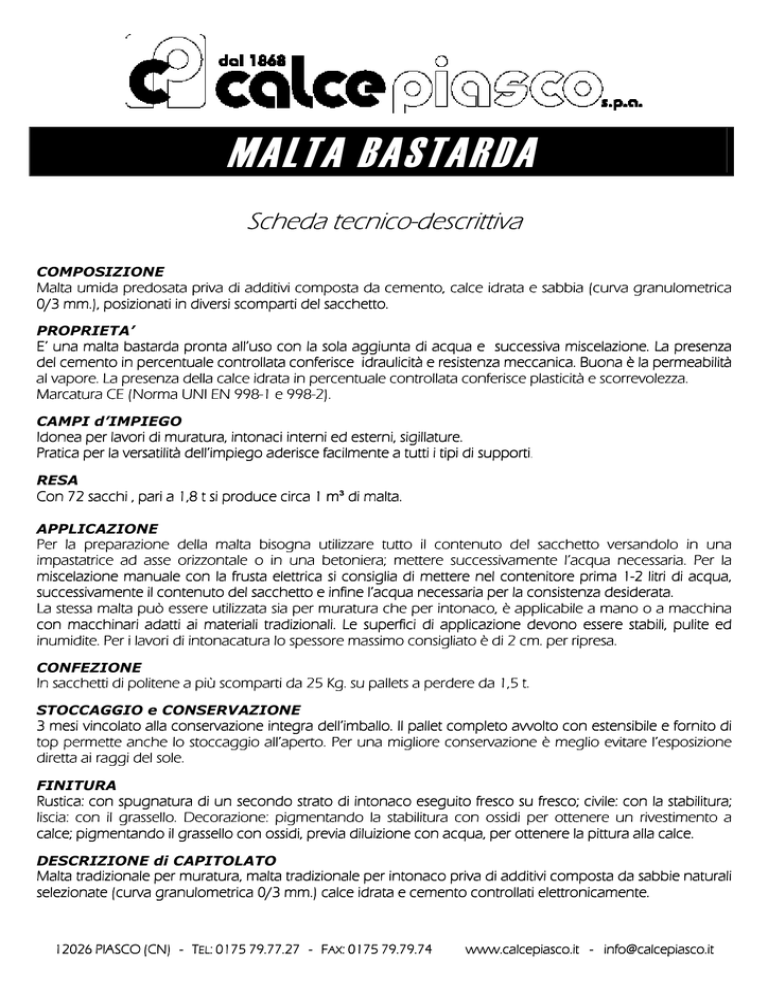 dal 1868 calce piasco s.p.a.

MALTA BASTARDA

Scheda tecnico-descrittiva

COMPOSIZIONE
Malta umida predosata priva di additivi composta da cemento, calce idrata e sabbia (curva granulometrica 0/3 mm.), posizionati in diversi scomparti del sacchetto.

PROPRIETA'
E' una malta bastarda pronta all'uso con la sola aggiunta di acqua e successiva miscelazione. La presenza del cemento in percentuale controllata conferisce idraulicità e resistenza meccanica. Buona è la permeabilità al vapore. La presenza della calce idrata in percentuale controllata conferisce plasticità e scorrevolezza. Marcatura CE (Norma UNI EN 998-1 e 998-2).

CAMPI d'IMPIEGO
Idonea per lavori di muratura, intonaci interni ed esterni, sigillature.
Pratica per la versatilità dell'impiego aderisce facilmente a tutti i tipi di supporti.

RESA
Con 72 sacchi , pari a 1,8 t si produce circa 1 m³ di malta.

APPLICAZIONE
Per la preparazione della malta bisogna utilizzare tutto il contenuto del sacchetto versandolo in una impastatrice ad asse orizzontale o in una betoniera; mettere successivamente l'acqua necessaria. Per la miscelazione manuale con la frusta elettrica si consiglia di mettere nel contenitore prima 1-2 litri di acqua, successivamente il contenuto del sacchetto e infine l'acqua necessaria per la consistenza desiderata.
La stessa malta può essere utilizzata sia per muratura che per intonaco, è applicabile a mano o a macchina con macchinari adatti ai materiali tradizionali. Le superfici di applicazione devono essere stabili, pulite ed inumidite. Per i lavori di intonacatura lo spessore massimo consigliato è di 2 cm. per ripresa.

CONFEZIONE
In sacchetti di politene a più scomparti da 25 Kg. su pallets a perdere da 1,5 t.

STOCCAGGIO e CONSERVAZIONE
3 mesi vincolato alla conservazione integra dell'imballo. Il pallet completo avvolto con estensibile e fornito di top permette anche lo stoccaggio all'aperto. Per una migliore conservazione è meglio evitare l'esposizione diretta ai raggi del sole.

FINITURA
Rustica: con spugnatura di un secondo strato di intonaco eseguito fresco su fresco; civile: con la stabilitura; liscia: con il grassello. Decorazione: pigmentando la stabilitura con ossidi per ottenere un rivestimento a calce; pigmentando il grassello con ossidi, previa diluizione con acqua, per ottenere la pittura alla calce.

DESCRIZIONE di CAPITOLATO
Malta tradizionale per muratura, malta tradizionale per intonaco priva di additivi composta da sabbie naturali selezionate (curva granulometrica 0/3 mm.) calce idrata e cemento controllati elettronicamente.

12026 PIASCO (CN) - TEL: 0175 79.77.27 - FAX: 0175 79.79.74 www.calcepiasco.it - info@calcepiasco.it